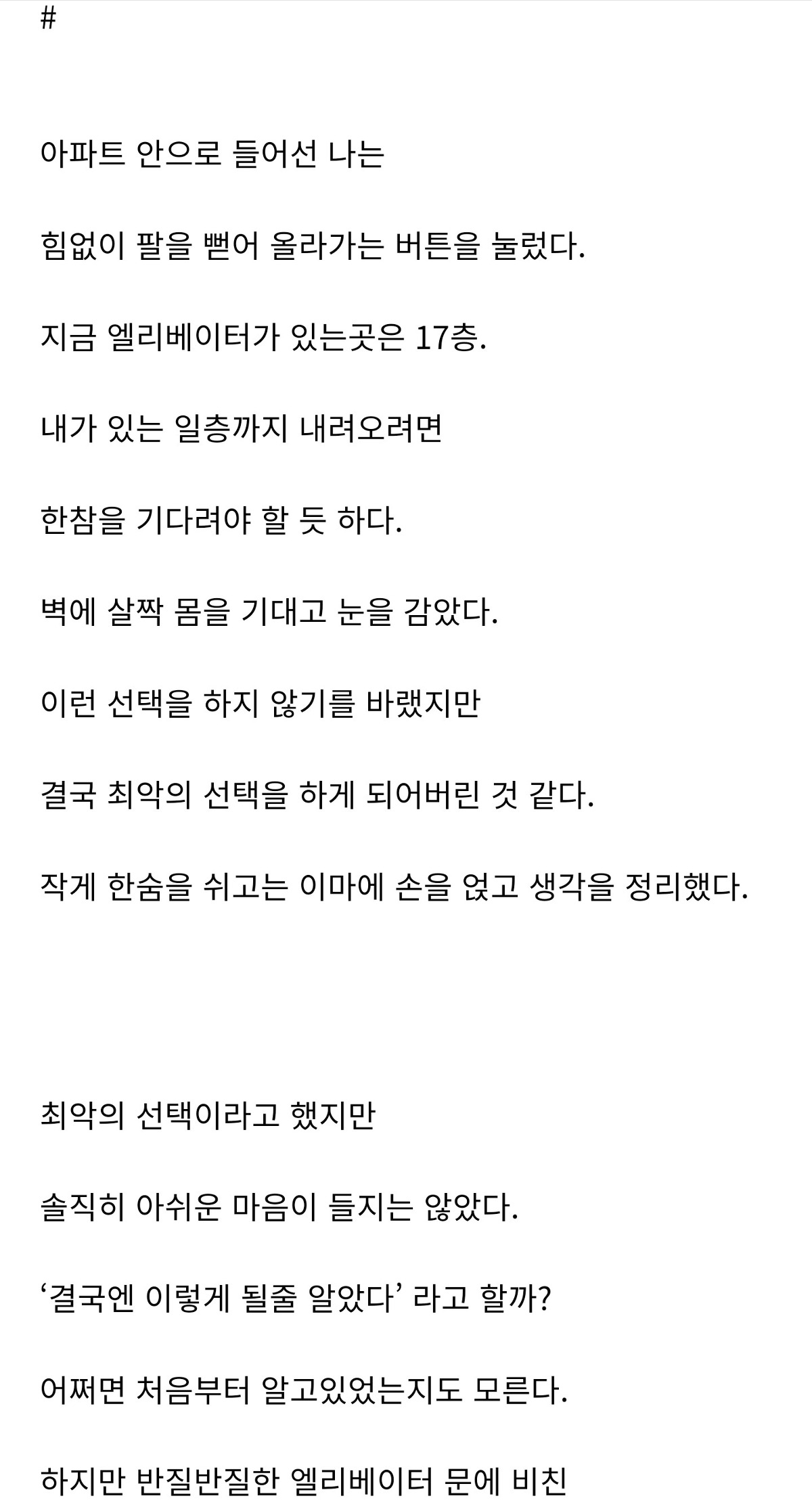 #

아파트 안으로 들어선 나는

힘없이 팔을 뻗어 올라가는 버튼을 눌렀다.

지금 엘리베이터가 있는곳은 17층.

내가 있는 일층까지 내려오려면

한참을 기다려야 할 듯 하다.

벽에 살짝 몸을 기대고 눈을 감았다.

이런 선택을 하지 않기를 바랬지만

결국 최악의 선택을 하게 되어버린 것 같다.

작게 한숨을 쉬고는 이마에 손을 얹고 생각을 정리했다.

최악의 선택이라고 했지만

솔직히 아쉬운 마음이 들지는 않았다.

‘결국엔 이렇게 될줄 알았다’ 라고 할까?

어쩌면 처음부터 알고있었는지도 모른다.

하지만 반질반질한 엘리베이터 문에 비친